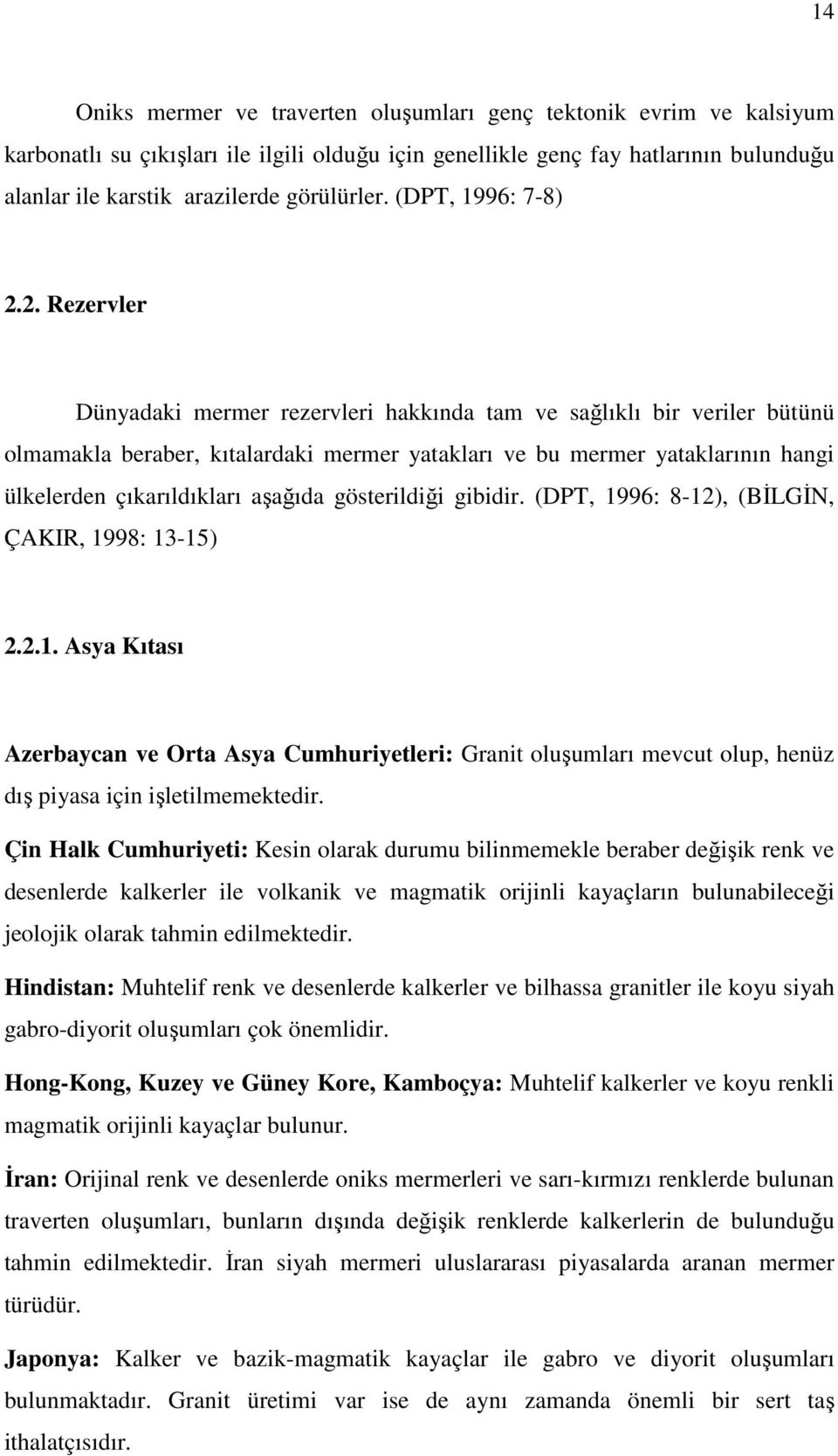 14

Oniks mermer ve traverten oluşumları genç tektonik evrim ve kalsiyum karbonatlı su çıkışları ile ilgili olduğu için genellikle genç fay hatlarının bulunduğu alanlar ile karstik arazilerde görülürler. (DPT, 1996: 7-8)

2.2. Rezervler

Dünyadaki mermer rezervleri hakkında tam ve sağlıklı bir veriler bütünü olmamakla beraber, kıtalardaki mermer yatakları ve bu mermer yataklarının hangi ülkelerden çıkarıldıkları aşağıda gösterildiği gibidir. (DPT, 1996: 8-12), (BİLGİN, ÇAKIR, 1998: 13-15)

2.2.1. Asya Kıtası

Azerbaycan ve Orta Asya Cumhuriyetleri: Granit oluşumları mevcut olup, henüz dış piyasa için işletilmemektedir.

Çin Halk Cumhuriyeti: Kesin olarak durumu bilinmemekle beraber değişik renk ve desenlerde kalkerler ile volkanik ve magmatik orijinli kayaçların bulunabileceği jeolojik olarak tahmin edilmektedir.

Hindistan: Muhtelif renk ve desenlerde kalkerler ve bilhassa granitler ile koyu siyah gabro-diyorit oluşumları çok önemlidir.

Hong-Kong, Kuzey ve Güney Kore, Kamboçya: Muhtelif kalkerler ve koyu renkli magmatik orijinli kayaçlar bulunur.

İran: Orijinal renk ve desenlerde oniks mermerleri ve sarı-kırmızı renklerde bulunan traverten oluşumları, bunların dışında değişik renklerde kalkerlerin de bulunduğu tahmin edilmektedir. İran siyah mermeri uluslararası piyasalarda aranan mermer türüdür.

Japonya: Kalker ve bazik-magmatik kayaçlar ile gabro ve diyorit oluşumları bulunmaktadır. Granit üretimi var ise de aynı zamanda önemli bir sert taş ithalatçısıdır.